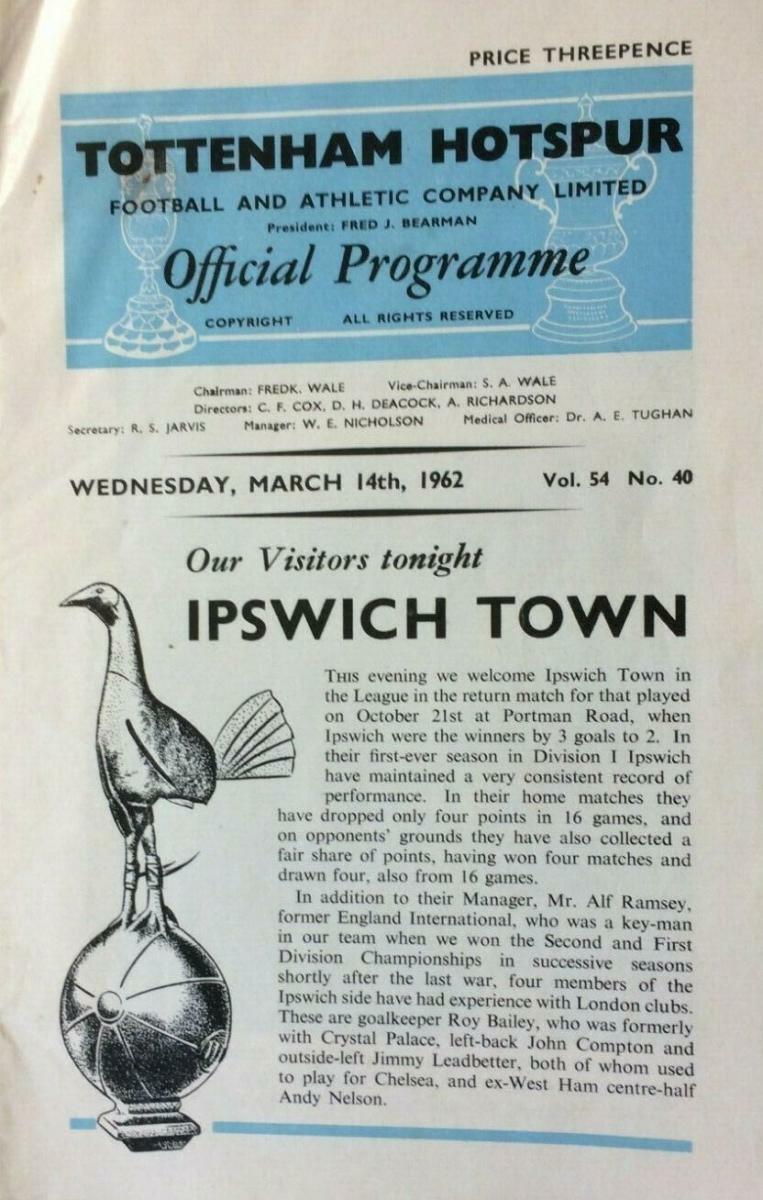 PRICE THREEPENCE

TOTTENHAM HOTSPUR
FOOTBALL AND ATHLETIC COMPANY LIMITED
President: FRED J. BEARMAN
Official Programme
COPYRIGHT ALL RIGHTS RESERVED

Chairman: FREDK. WALE Vice-Chairman: S. A. WALE
Directors: C. F. COX, D. H. DEACOCK, A. RICHARDSON
Secretary: R. S. JARVIS Manager: W. E. NICHOLSON Medical Officer: Dr. A. E. TUGHAN

WEDNESDAY, MARCH 14th, 1962 Vol. 54 No. 40

Our Visitors tonight
IPSWICH TOWN

THIS evening we welcome Ipswich Town in the League in the return match for that played on October 21st at Portman Road, when Ipswich were the winners by 3 goals to 2. In their first-ever season in Division I Ipswich have maintained a very consistent record of performance. In their home matches they have dropped only four points in 16 games, and on opponents' grounds they have also collected a fair share of points, having won four matches and drawn four, also from 16 games.

In addition to their Manager, Mr. Alf Ramsey, former England International, who was a key-man in our team when we won the Second and First Division Championships in successive seasons shortly after the last war, four members of the Ipswich side have had experience with London clubs. These are goalkeeper Roy Bailey, who was formerly with Crystal Palace, left-back John Compton and outside-left Jimmy Leadbetter, both of whom used to play for Chelsea, and ex-West Ham centre-half Andy Nelson.